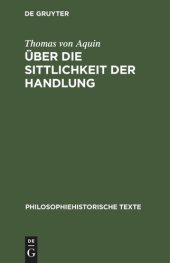 DE GRUYTER

Thomas von Aquin
ÜBER DIE SITTLICHKEIT DER HANDLUNG

PHILOSOPHIEHISTORISCHE TEXTE

DE
G